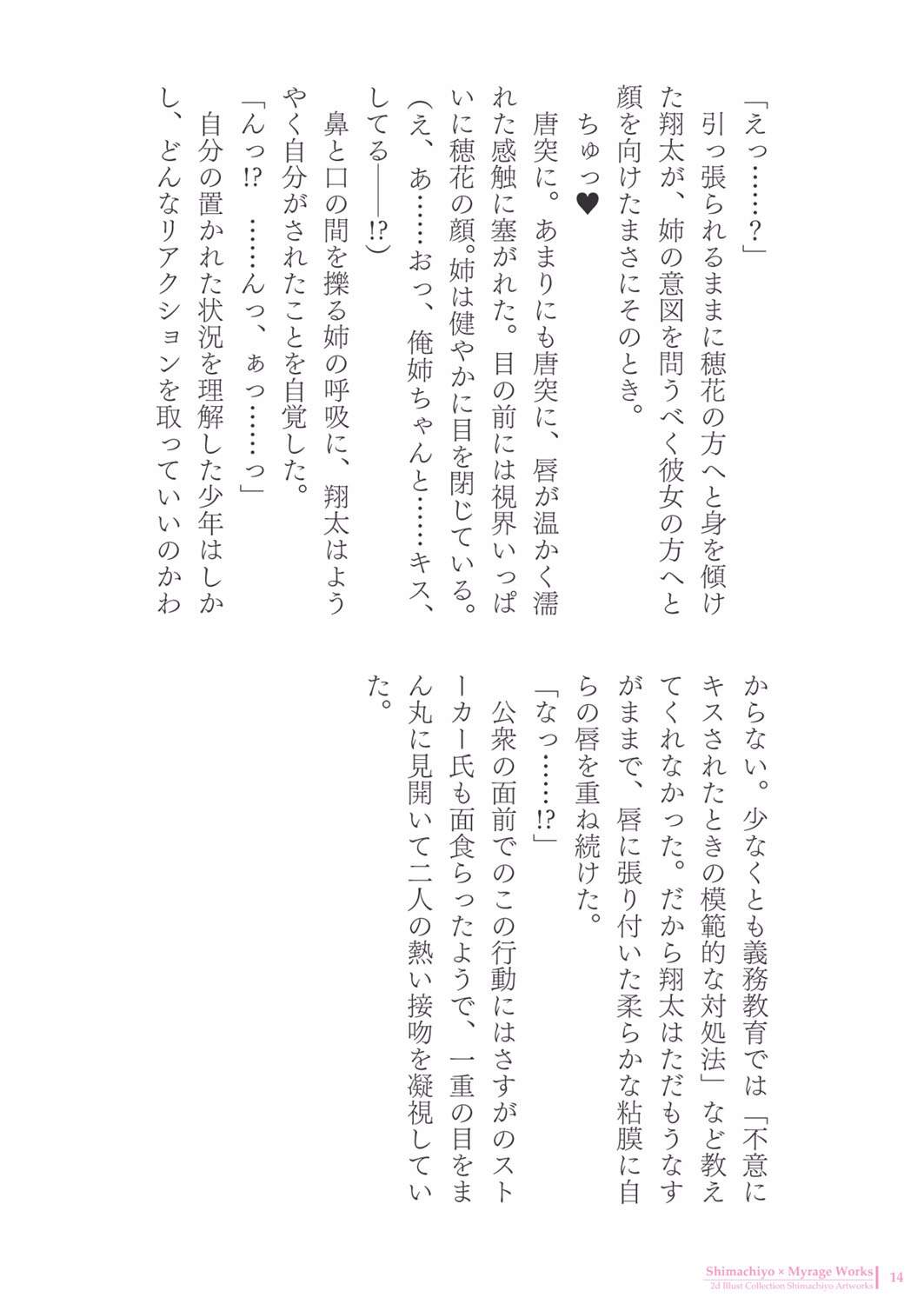 「えっ……？」
引っ張られるままに穂花の方へと身を傾けた翔太が、姉の意図を問うべく彼女の方へと顔を向けたまさにそのとき。
ちゅっ♥
唐突に。あまりにも唐突に、唇が温かく濡れた感触に塞がれた。目の前には視界いっぱいに穂花の顔。姉は健やかに目を閉じている。
（え、あ……おっ、俺姉ちゃんと……キス、してる――!?）
鼻と口の間を擽る姉の呼吸に、翔太はようやく自分がされたことを自覚した。
「んっ!?　……んっ、ぁっ……っ」
自分の置かれた状況を理解した少年はしかし、どんなリアクションを取っていいのかわからない。少なくとも義務教育では「不意にキスされたときの模範的な対処法」など教えてくれなかった。だから翔太はただもうなすがままで、唇に張り付いた柔らかな粘膜に自らの唇を重ね続けた。
「なっ……!?」
公衆の面前でのこの行動にはさすがのストーカー氏も面食らったようで、一重の目をまん丸に見開いて二人の熱い接吻を凝視していた。

Shimachiyo × Myrage Works
2d Illust Collection Shimachiyo Artworks
14